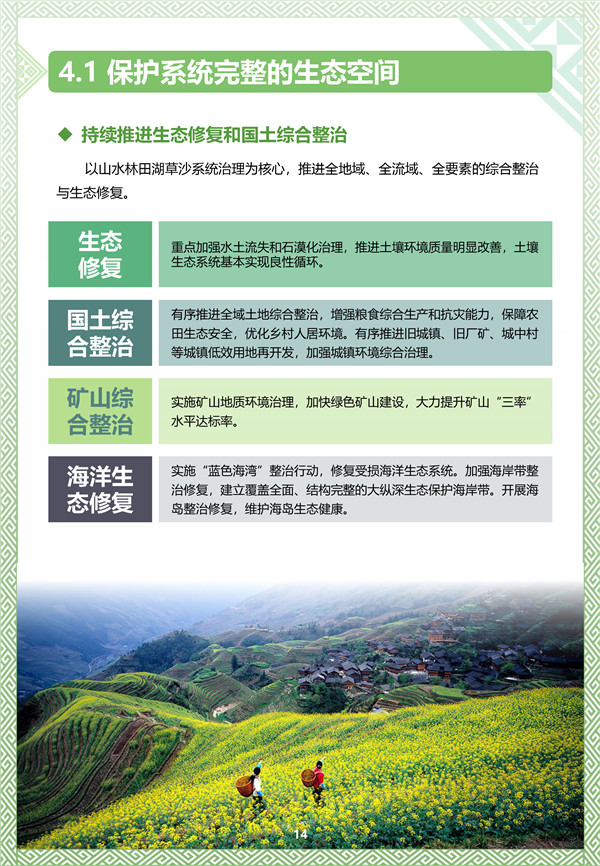 4.1 保护系统完整的生态空间

◆ 持续推进生态修复和国土综合整治

以山水林田湖草沙系统治理为核心，推进全地域、全流域、全要素的综合整治与生态修复。

生态修复

重点加强水土流失和石漠化治理，推进土壤环境质量明显改善，土壤生态系统基本实现良性循环。

国土综合整治

有序推进全域土地综合整治，增强粮食综合生产和抗灾能力，保障农田生态安全，优化乡村人居环境。有序推进旧城镇、旧厂矿、城中村等城镇低效用地再开发，加强城镇环境综合治理。

矿山综合整治

实施矿山地质环境治理，加快绿色矿山建设，大力提升矿山“三率”水平达标率。

海洋生态修复

实施“蓝色海湾”整治行动，修复受损海洋生态系统。加强海岸带整治修复，建立覆盖全面、结构完整的大纵深生态保护海岸带。开展海岛整治修复，维护海岛生态健康。

14